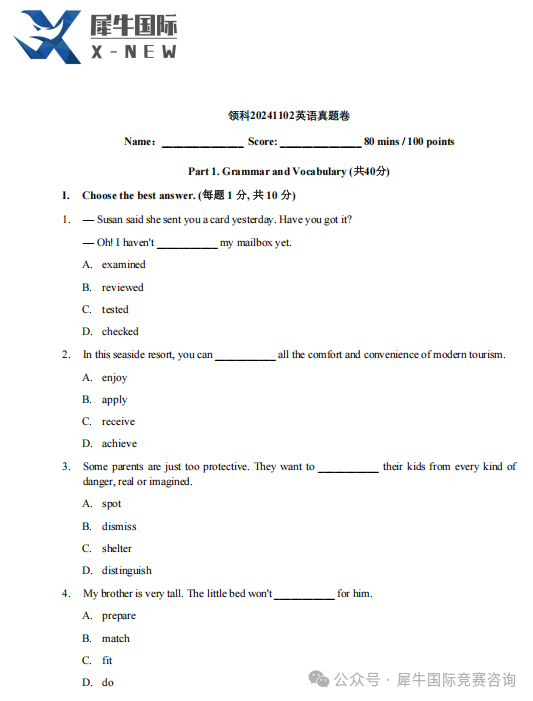 犀牛国际
X-NEW

领科20241102英语真题卷

Name: ______________ Score: ______________ 80 mins / 100 points

Part 1. Grammar and Vocabulary (共40分)

I. Choose the best answer. (每题 1 分, 共 10 分)

1. — Susan said she sent you a card yesterday. Have you got it?

— Oh! I haven't __________ my mailbox yet.

A. examined

B. reviewed

C. tested

D. checked

2. In this seaside resort, you can __________ all the comfort and convenience of modern tourism.

A. enjoy

B. apply

C. receive

D. achieve

3. Some parents are just too protective. They want to __________ their kids from every kind of danger, real or imagined.

A. spot

B. dismiss

C. shelter

D. distinguish

4. My brother is very tall. The little bed won't __________ for him.

A. prepare

B. match

C. fit

D. do

公众号 · 犀牛国际竞赛咨询